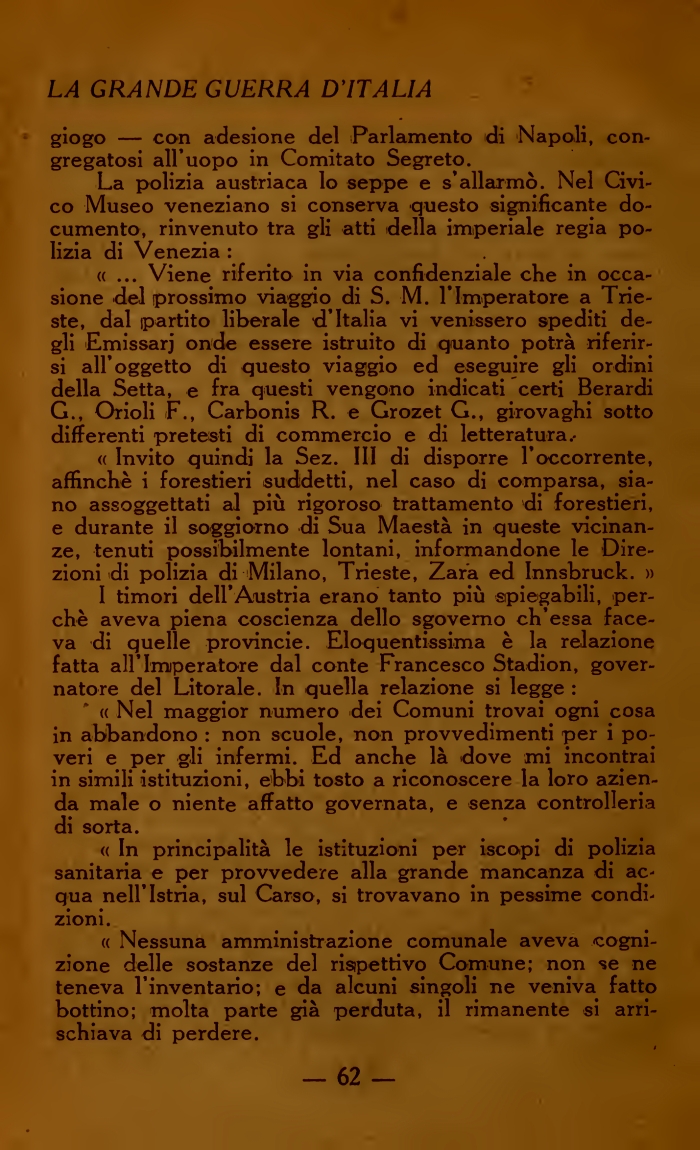 LA GRANDE GUERRA D'ITALIA

giogo — con adesione del Parlamento di Napoli, congregatosi all'uopo in Comitato Segreto.

La polizia austriaca lo seppe e s'allarmò. Nel Civico Museo veneziano si conserva questo significante documento, rinvenuto tra gli atti della imperiale regia polizia di Venezia:

« ... Viene riferito in via confidenziale che in occasione del prossimo viaggio di S. M. l'Imperatore a Trieste, dal partito liberale d'Italia vi venissero spediti degli Emissarj onde essere istruito di quanto potrà riferirsi all'oggetto di questo viaggio ed eseguire gli ordini della Setta, e fra questi vengono indicati certi Berardi G., Orioli F., Carbonis R. e Grozet G., girovaghi sotto differenti pretesti di commercio e di letteratura.

« Invito quindi la Sez. III di disporre l'occorrente, affinchè i forestieri suddetti, nel caso di comparsa, siano assoggettati al più rigoroso trattamento di forestieri, e durante il soggiorno di Sua Maestà in queste vicinanze, tenuti possibilmente lontani, informandone le Direzioni di polizia di Milano, Trieste, Zara ed Innsbruck. »

I timori dell'Austria erano tanto più spiegabili, perchè aveva piena coscienza dello sgoverno ch'essa faceva di quelle provincie. Eloquentissima è la relazione fatta all'Imperatore dal conte Francesco Stadion, governatore del Litorale. In quella relazione si legge:

« Nel maggior numero dei Comuni trovai ogni cosa in abbandono: non scuole, non provvedimenti per i poveri e per gli infermi. Ed anche là dove mi incontrai in simili istituzioni, ebbi tosto a riconoscere la loro azienda male o niente affatto governata, e senza controlleria di sorta.

« In principalità le istituzioni per iscopi di polizia sanitaria e per provvedere alla grande mancanza di acqua nell'Istria, sul Carso, si trovavano in pessime condizioni.

« Nessuna amministrazione comunale aveva cognizione delle sostanze del rispettivo Comune; non se ne teneva l'inventario; e da alcuni singoli ne veniva fatto bottino; molta parte già perduta, il rimanente si arrischiava di perdere.

— 62 —